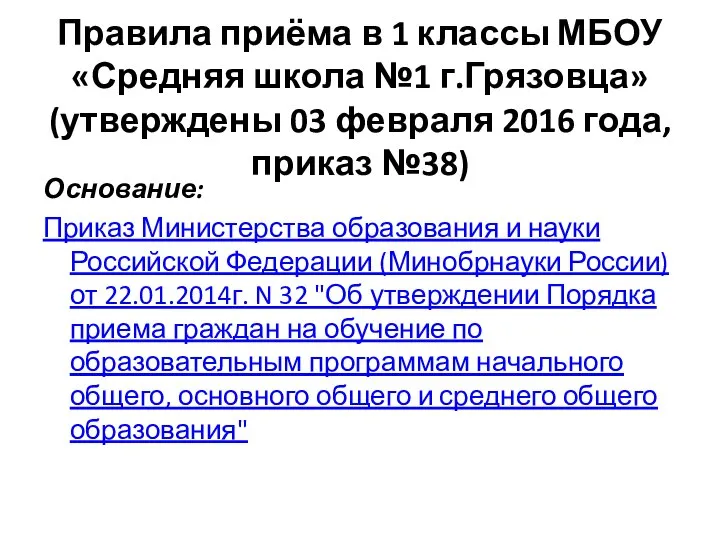 Правила приёма в 1 классы МБОУ «Средняя школа №1 г.Грязовца» (утверждены 03 февраля 2016 года, приказ №38)

Основание:

Приказ Министерства образования и науки Российской Федерации (Минобрнауки России) от 22.01.2014г. N 32 "Об утверждении Порядка приема граждан на обучение по образовательным программам начального общего, основного общего и среднего общего образования"